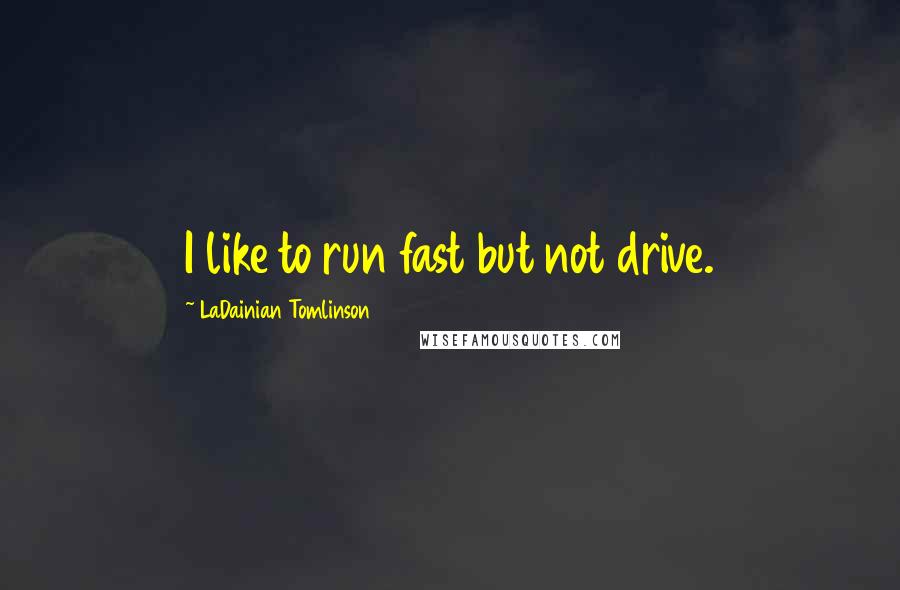 I like to run fast but not drive.

~ LaDainian Tomlinson

WISEFAMOUSQUOTES.COM